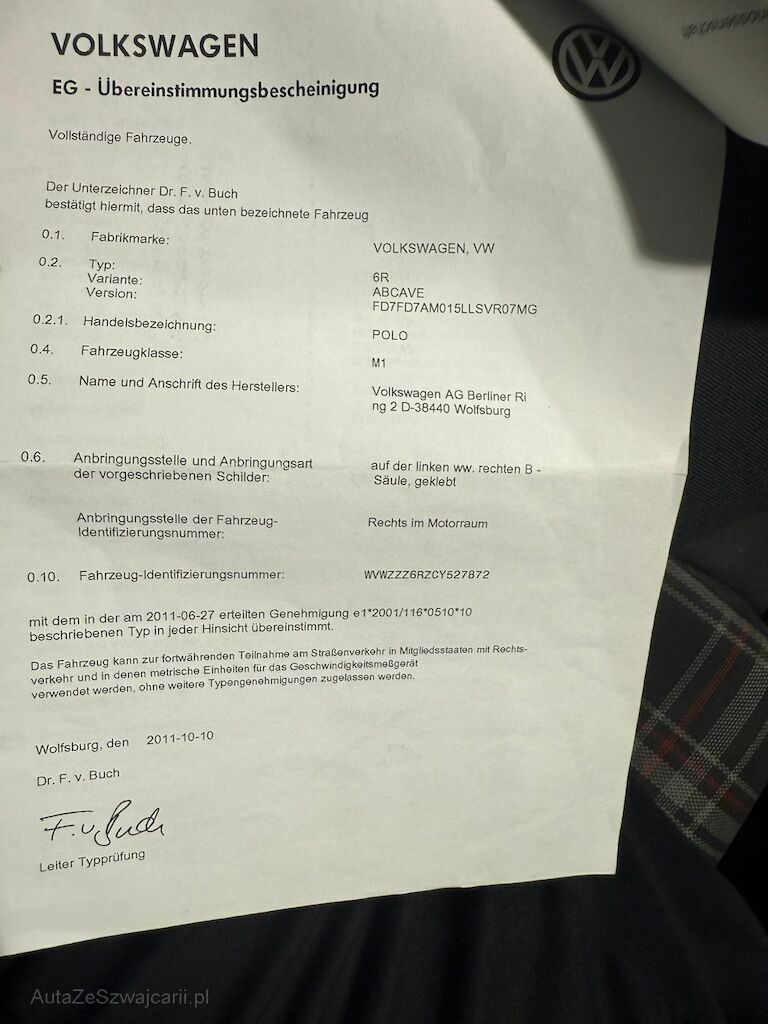 VOLKSWAGEN

EG - Übereinstimmungsbescheinigung

Vollständige Fahrzeuge.

Der Unterzeichner Dr. F. v. Buch bestätigt hiermit, dass das unten bezeichnete Fahrzeug

0.1. Fabrikmarke: VOLKSWAGEN, VW

0.2. Typ: 6R
Variante: ABCAVE
Version: FD7FD7AM015LLSVR07MG

0.2.1. Handelsbezeichnung: POLO

0.4. Fahrzeugklasse: M1

0.5. Name und Anschrift des Herstellers: Volkswagen AG Berliner Ring 2 D-38440 Wolfsburg

0.6. Anbringungsstelle und Anbringungsart der vorgeschriebenen Schilder: auf der linken ww. rechten B - Säule, geklebt

Anbringungsstelle der Fahrzeug-Identifizierungsnummer: Rechts im Motorraum

0.10. Fahrzeug-Identifizierungsnummer: WVWZZZ6RZCY527872

mit dem in der am 2011-06-27 erteilten Genehmigung e1*2001/116*0510*10 beschriebenen Typ in jeder Hinsicht übereinstimmt.

Das Fahrzeug kann zur fortwährenden Teilnahme am Straßenverkehr in Mitgliedsstaaten mit Rechtsverkehr und in denen metrische Einheiten für das Geschwindigkeitsmeßgerät verwendet werden, ohne weitere Typengenehmigungen zugelassen werden.

Wolfsburg, den 2011-10-10

Dr. F. v. Buch

F. v. Buch

Leiter Typprüfung

AutaZeSzwajcarii.pl